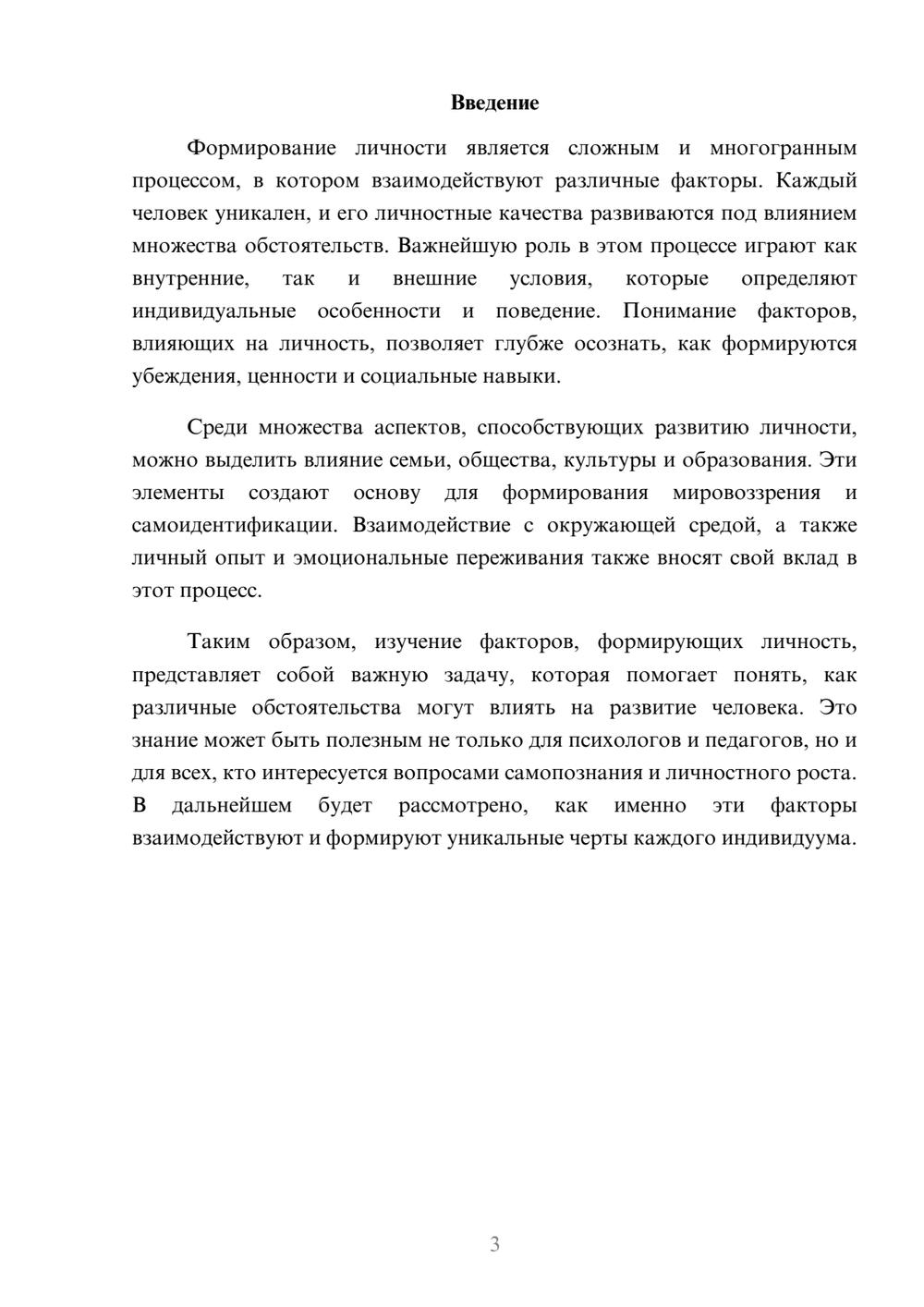 Введение

Формирование личности является сложным и многогранным процессом, в котором взаимодействуют различные факторы. Каждый человек уникален, и его личностные качества развиваются под влиянием множества обстоятельств. Важнейшую роль в этом процессе играют как внутренние, так и внешние условия, которые определяют индивидуальные особенности и поведение. Понимание факторов, влияющих на личность, позволяет глубже осознать, как формируются убеждения, ценности и социальные навыки.

Среди множества аспектов, способствующих развитию личности, можно выделить влияние семьи, общества, культуры и образования. Эти элементы создают основу для формирования мировоззрения и самоидентификации. Взаимодействие с окружающей средой, а также личный опыт и эмоциональные переживания также вносят свой вклад в этот процесс.

Таким образом, изучение факторов, формирующих личность, представляет собой важную задачу, которая помогает понять, как различные обстоятельства могут влиять на развитие человека. Это знание может быть полезным не только для психологов и педагогов, но и для всех, кто интересуется вопросами самопознания и личностного роста. В дальнейшем будет рассмотрено, как именно эти факторы взаимодействуют и формируют уникальные черты каждого индивидуума.

3